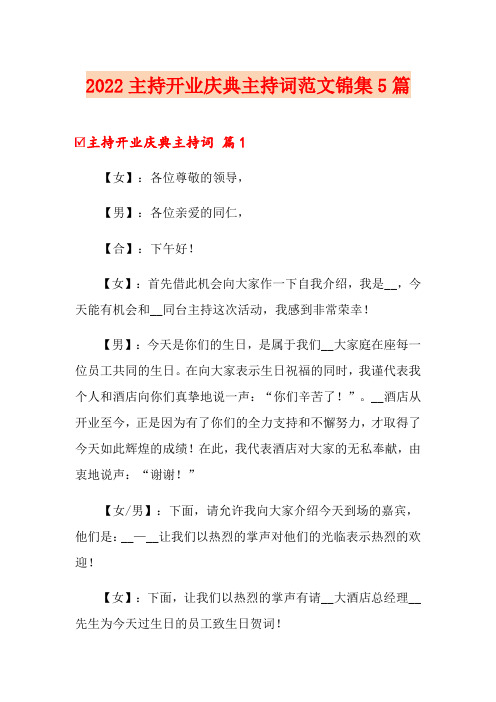 2022 主持开业庆典主持词范文锦集 5 篇

☑主持开业庆典主持词 篇 1

【女】：各位尊敬的领导，

【男】：各位亲爱的同仁，

【合】：下午好！

【女】：首先借此机会向大家作一下自我介绍，我是__，今天能有机会和__同台主持这次活动，我感到非常荣幸！

【男】：今天是你们的生日，是属于我们__大家庭在座每一位员工共同的生日。在向大家表示生日祝福的同时，我谨代表我个人和酒店向你们真挚地说一声：“你们辛苦了！”。__酒店从开业至今，正是因为有了你们的全力支持和不懈努力，才取得了今天如此辉煌的成绩！在此，我代表酒店对大家的无私奉献，由衷地说声：“谢谢！”

【女/男】：下面，请允许我向大家介绍今天到场的嘉宾，他们是：__—__让我们以热烈的掌声对他们的光临表示热烈的欢迎！

【女】：下面，让我们以热烈的掌声有请__大酒店总经理__先生为今天过生日的员工致生日贺词！